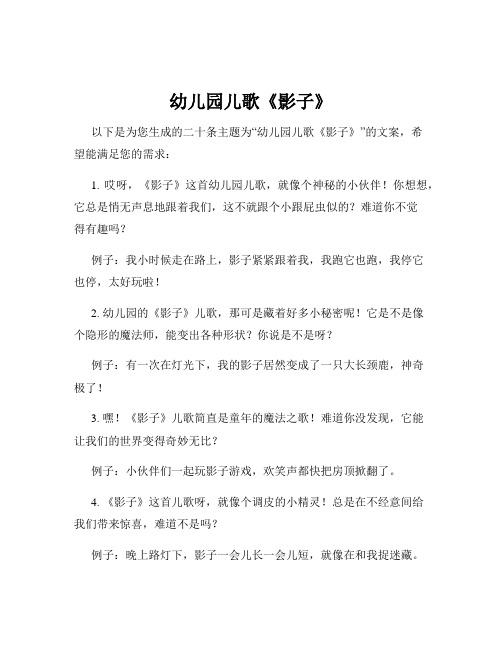 幼儿园儿歌《影子》

以下是为您生成的二十条主题为“幼儿园儿歌《影子》”的文案，希望能满足您的需求：

1. 哎呀，《影子》这首幼儿园儿歌，就像个神秘的小伙伴！你想想，它总是悄无声息地跟着我们，这不就跟个小跟屁虫似的？难道你不觉得有趣吗？

例子：我小时候走在路上，影子紧紧跟着我，我跑它也跑，我停它也停，太好玩啦！

2. 幼儿园的《影子》儿歌，那可是藏着好多小秘密呢！它是不是像个隐形的魔法师，能变出各种形状？你说是不是呀？

例子：有一次在灯光下，我的影子居然变成了一只大长颈鹿，神奇极了！

3. 嘿！《影子》儿歌简直是童年的魔法之歌！难道你没发现，它能让我们的世界变得奇妙无比？

例子：小伙伴们一起玩影子游戏，欢笑声都快把房顶掀翻了。

4. 《影子》这首儿歌呀，就像个调皮的小精灵！总是在不经意间给我们带来惊喜，难道不是吗？

例子：晚上路灯下，影子一会儿长一会儿短，就像在和我捉迷藏。